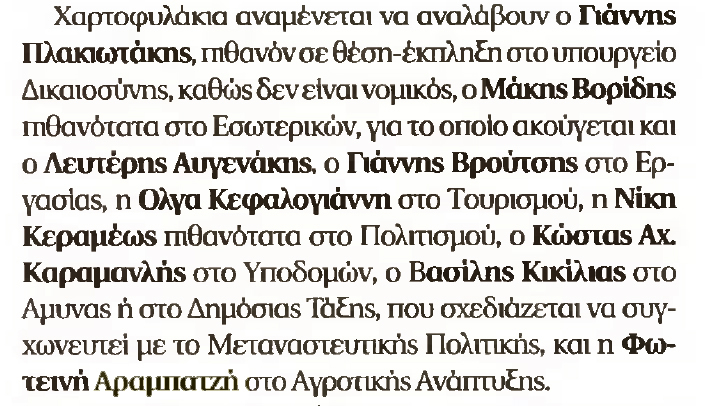 Χαρτοφυλάκια αναμένεται να αναλάβουν ο Γιάννης Πλακιωτάκης, πιθανόν σε θέση-έκπληξη στο υπουργείο Δικαιοσύνης, καθώς δεν είναι νομικός, ο Μάκης Βορίδης πιθανότατα στο Εσωτερικών, για το οποίο ακούγεται και ο Λευτέρης Αυγενάκης, ο Γιάννης Βρούτσης στο Εργασίας, η Ολγα Κεφαλογιάννη στο Τουρισμού, η Νίκη Κεραμέως πιθανότατα στο Πολιτισμού, ο Κώστας Αχ. Καραμανλής στο Υποδομών, ο Βασίλης Κικίλιας στο Αμυνας ή στο Δημόσιας Τάξης, που σχεδιάζεται να συγχωνευτεί με το Μεταναστευτικής Πολιτικής, και η Φωτεινή Αραμπατζή στο Αγροτικής Ανάπτυξης.